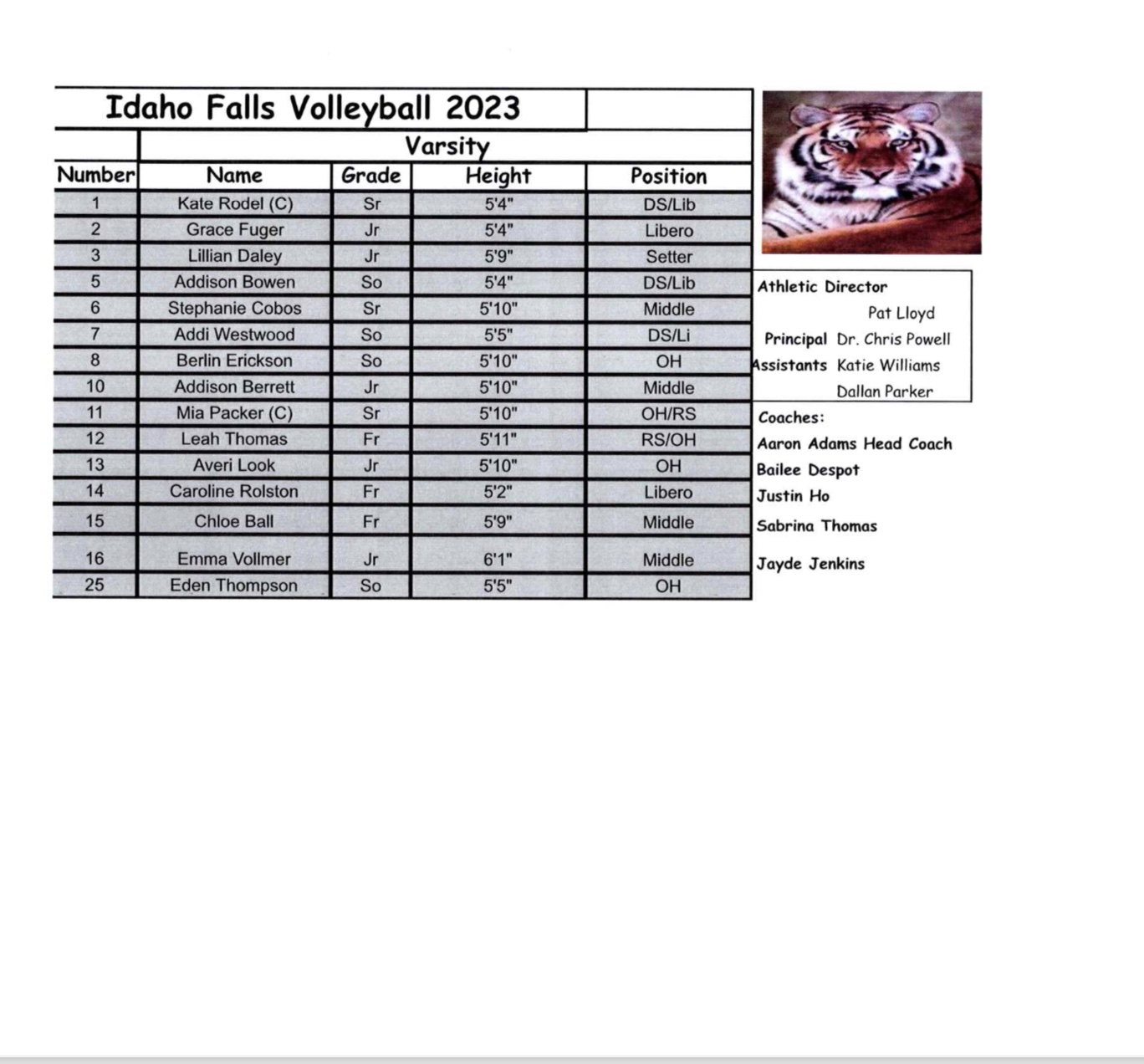 Idaho Falls Volleyball 2023

Varsity

| Number | Name | Grade | Height | Position |
|---|---|---|---|---|
| 1 | Kate Rodel (C) | Sr | 5'4" | DS/Lib |
| 2 | Grace Fuger | Jr | 5'4" | Libero |
| 3 | Lillian Daley | Jr | 5'9" | Setter |
| 5 | Addison Bowen | So | 5'4" | DS/Lib |
| 6 | Stephanie Cobos | Sr | 5'10" | Middle |
| 7 | Addi Westwood | So | 5'5" | DS/Li |
| 8 | Berlin Erickson | So | 5'10" | OH |
| 10 | Addison Berrett | Jr | 5'10" | Middle |
| 11 | Mia Packer (C) | Sr | 5'10" | OH/RS |
| 12 | Leah Thomas | Fr | 5'11" | RS/OH |
| 13 | Averi Look | Jr | 5'10" | OH |
| 14 | Caroline Rolston | Fr | 5'2" | Libero |
| 15 | Chloe Ball | Fr | 5'9" | Middle |
| 16 | Emma Vollmer | Jr | 6'1" | Middle |
| 25 | Eden Thompson | So | 5'5" | OH |

Athletic Director
Pat Lloyd
Principal Dr. Chris Powell
Assistants Katie Williams
Dallan Parker

Coaches:
Aaron Adams Head Coach
Bailee Despot
Justin Ho
Sabrina Thomas
Jayde Jenkins